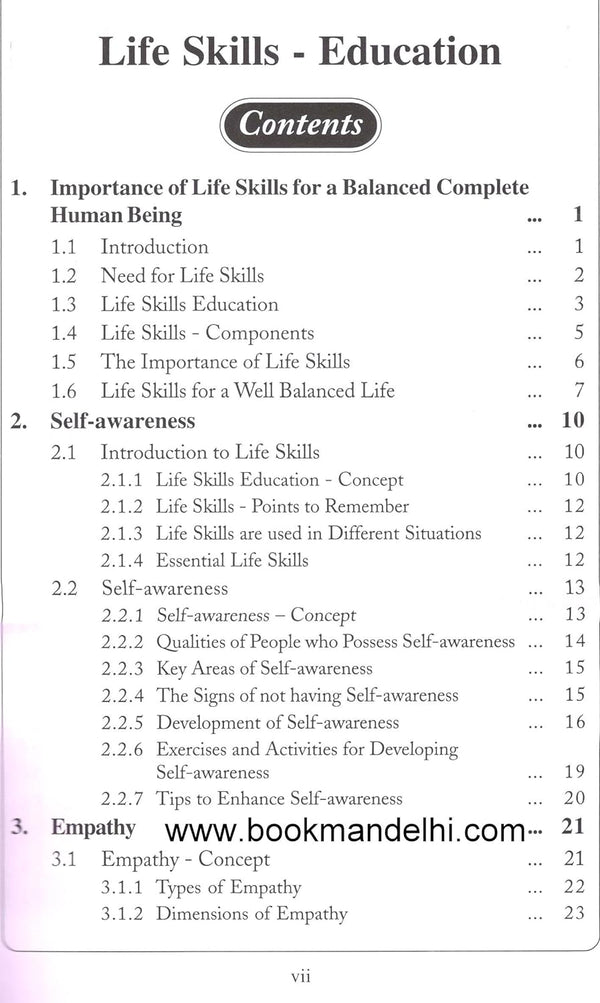 Life Skills - Education

Contents

1. Importance of Life Skills for a Balanced Complete Human Being ... 1
1.1 Introduction ... 1
1.2 Need for Life Skills ... 2
1.3 Life Skills Education ... 3
1.4 Life Skills - Components ... 5
1.5 The Importance of Life Skills ... 6
1.6 Life Skills for a Well Balanced Life ... 7
2. Self-awareness ... 10
2.1 Introduction to Life Skills ... 10
2.1.1 Life Skills Education - Concept ... 10
2.1.2 Life Skills - Points to Remember ... 12
2.1.3 Life Skills are used in Different Situations ... 12
2.1.4 Essential Life Skills ... 12
2.2 Self-awareness ... 13
2.2.1 Self-awareness – Concept ... 13
2.2.2 Qualities of People who Possess Self-awareness ... 14
2.2.3 Key Areas of Self-awareness ... 15
2.2.4 The Signs of not having Self-awareness ... 15
2.2.5 Development of Self-awareness ... 16
2.2.6 Exercises and Activities for Developing Self-awareness ... 19
2.2.7 Tips to Enhance Self-awareness ... 20
3. Empathy www.bookmandelhi.com ... 21
3.1 Empathy - Concept ... 21
3.1.1 Types of Empathy ... 22
3.1.2 Dimensions of Empathy ... 23

vii